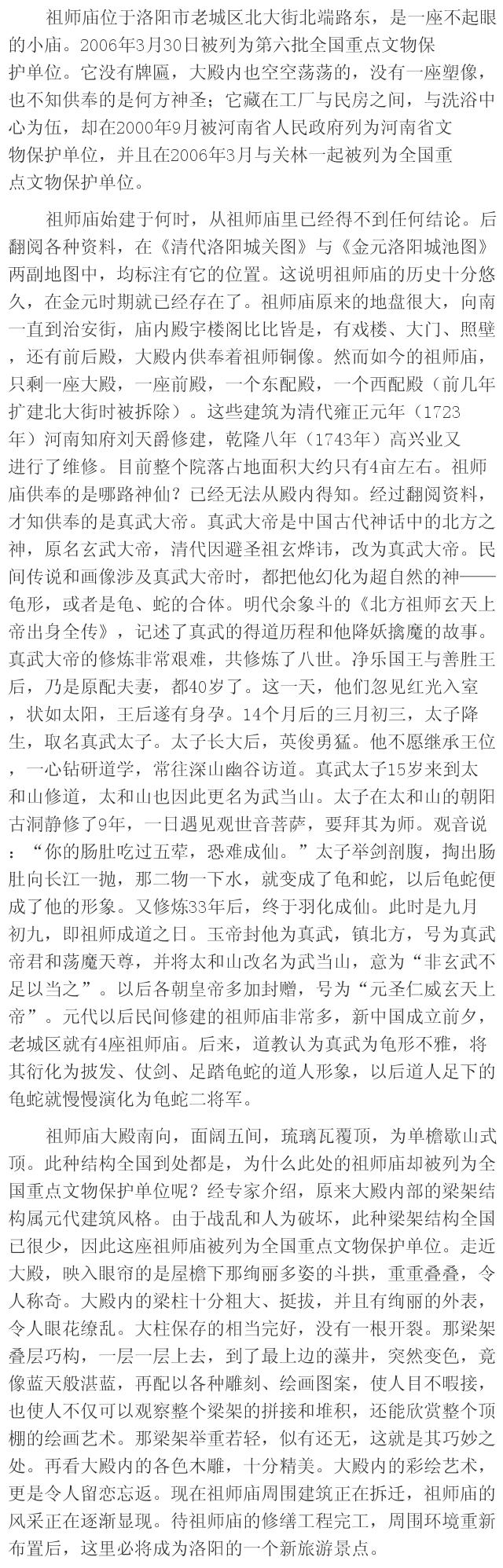 祖师庙位于洛阳市老城区北大街北端路东，是一座不起眼的小庙。2006年3月30日被列为第六批全国重点文物保护单位。它没有牌匾，大殿内也空空荡荡的，没有一座塑像，也不知供奉的是何方神圣；它藏在工厂与民房之间，与洗浴中心为伍，却在2000年9月被河南省人民政府列为河南省文物保护单位，并且在2006年3月与关林一起被列为全国重点文物保护单位。

祖师庙始建于何时，从祖师庙里已经得不到任何结论。后翻阅各种资料，在《清代洛阳城关图》与《金元洛阳城池图》两副地图中，均标注有它的位置。这说明祖师庙的历史十分悠久，在金元时期就已经存在了。祖师庙原来的地盘很大，向南一直到治安街，庙内殿宇楼阁比比皆是，有戏楼、大门、照壁，还有前后殿，大殿内供奉着祖师铜像。然而如今的祖师庙，只剩一座大殿，一座前殿，一个东配殿，一个西配殿（前几年扩建北大街时被拆除）。这些建筑为清代雍正元年（1723年）河南知府刘天爵修建，乾隆八年（1743年）高兴业又进行了维修。目前整个院落占地面积大约只有4亩左右。祖师庙供奉的是哪路神仙？已经无法从殿内得知。经过翻阅资料，才知供奉的是真武大帝。真武大帝是中国古代神话中的北方之神，原名玄武大帝，清代因避圣祖玄烨讳，改为真武大帝。民间传说和画像涉及真武大帝时，都把他幻化为超自然的神——龟形，或者是龟、蛇的合体。明代余象斗的《北方祖师玄天上帝出身全传》，记述了真武的得道历程和他降妖擒魔的故事。真武大帝的修炼非常艰难，共修炼了八世。净乐国王与善胜王后，乃是原配夫妻，都40岁了。这一天，他们忽见红光入室，状如太阳，王后遂有身孕。14个月后的三月初三，太子降生，取名真武太子。太子长大后，英俊勇猛。他不愿继承王位，一心钻研道学，常往深山幽谷访道。真武太子15岁来到太和山修道，太和山也因此更名为武当山。太子在太和山的朝阳古洞静修了9年，一日遇见观世音菩萨，要拜其为师。观音说：“你的肠肚吃过五荤，恐难成仙。”太子举剑剖腹，掏出肠肚向长江一抛，那二物一下水，就变成了龟和蛇，以后龟蛇便成了他的形象。又修炼33年后，终于羽化成仙。此时是九月初九，即祖师成道之日。玉帝封他为真武，镇北方，号为真武帝君和荡魔天尊，并将太和山改名为武当山，意为“非玄武不足以当之”。以后各朝皇帝多加封赠，号为“元圣仁威玄天上帝”。元代以后民间修建的祖师庙非常多，新中国成立前夕，老城区就有4座祖师庙。后来，道教认为真武为龟形不雅，将其衍化为披发、仗剑、足踏龟蛇的道人形象，以后道人足下的龟蛇就慢慢演化为龟蛇二将军。

祖师庙大殿南向，面阔五间，琉璃瓦覆顶，为单檐歇山式顶。此种结构全国到处都是，为什么此处的祖师庙却被列为全国重点文物保护单位呢？经专家介绍，原来大殿内部的梁架结构属元代建筑风格。由于战乱和人为破坏，此种梁架结构全国已很少，因此这座祖师庙被列为全国重点文物保护单位。走近大殿，映入眼帘的是屋檐下那绚丽多姿的斗拱，重重叠叠，令人称奇。大殿内的梁柱十分粗大、挺拔，并且有绚丽的外表，令人眼花缭乱。大柱保存的相当完好，没有一根开裂。那梁架叠层巧构，一层一层上去，到了最上边的藻井，突然变色，竟像蓝天般湛蓝，再配以各种雕刻、绘画图案，使人目不暇接，也使人不仅可以观察整个梁架的拼接和堆积，还能欣赏整个顶棚的绘画艺术。那梁架举重若轻，似有还无，这就是其巧妙之处。再看大殿内的各色木雕，十分精美。大殿内的彩绘艺术，更是令人留恋忘返。现在祖师庙周围建筑正在拆迁，祖师庙的风采正在逐渐显现。待祖师庙的修缮工程完工，周围环境重新布置后，这里必将成为洛阳的一个新旅游景点。